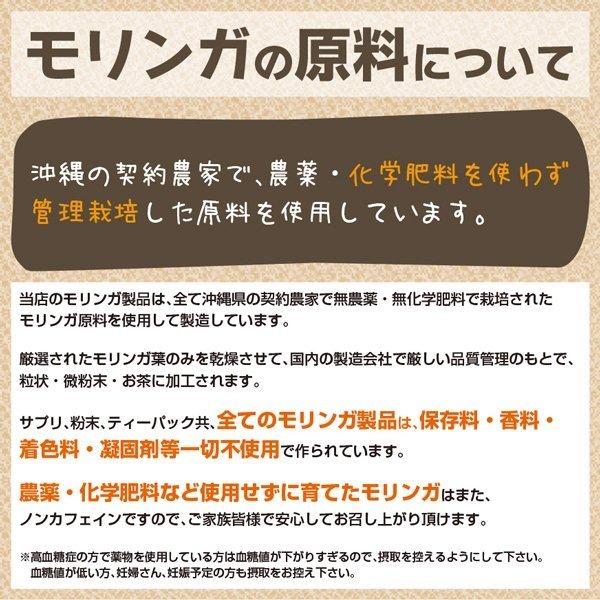 モリンガの原料について

沖縄の契約農家で、農薬・化学肥料を使わず管理栽培した原料を使用しています。

当店のモリンガ製品は、全て沖縄県の契約農家で無農薬・無化学肥料で栽培されたモリンガ原料を使用して製造しています。

厳選されたモリンガ葉のみを乾燥させて、国内の製造会社で厳しい品質管理のもとで、粒状・微粉末・お茶に加工されます。

サプリ、粉末、ティーパック共、全てのモリンガ製品は、保存料・香料・着色料・凝固剤等一切不使用で作られています。

農薬・化学肥料など使用せずに育てたモリンガはまた、ノンカフェインですので、ご家族皆様で安心してお召し上がり頂けます。

※高血糖症の方で薬物を使用している方は血糖値が下がりすぎるので、摂取を控えるようにして下さい。
血糖値が低い方、妊婦さん、妊娠予定の方も摂取をお控え下さい。